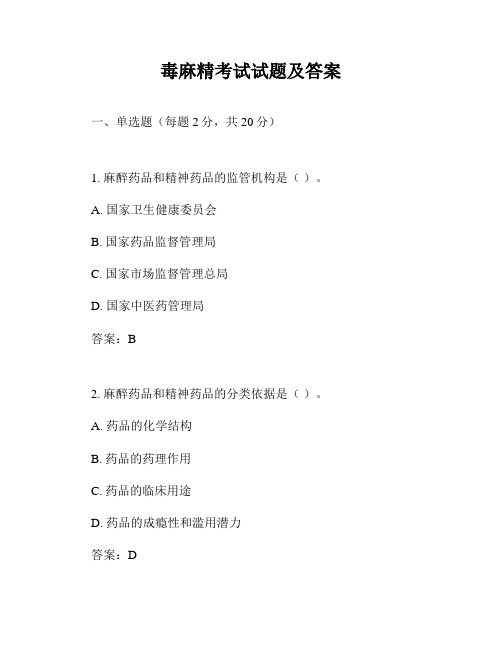 毒麻精考试试题及答案

一、单选题（每题 2 分，共 20 分）

1. 麻醉药品和精神药品的监管机构是（ ）。

A. 国家卫生健康委员会

B. 国家药品监督管理局

C. 国家市场监督管理总局

D. 国家中医药管理局

答案：B

2. 麻醉药品和精神药品的分类依据是（ ）。

A. 药品的化学结构

B. 药品的药理作用

C. 药品的临床用途

D. 药品的成瘾性和滥用潜力

答案：D